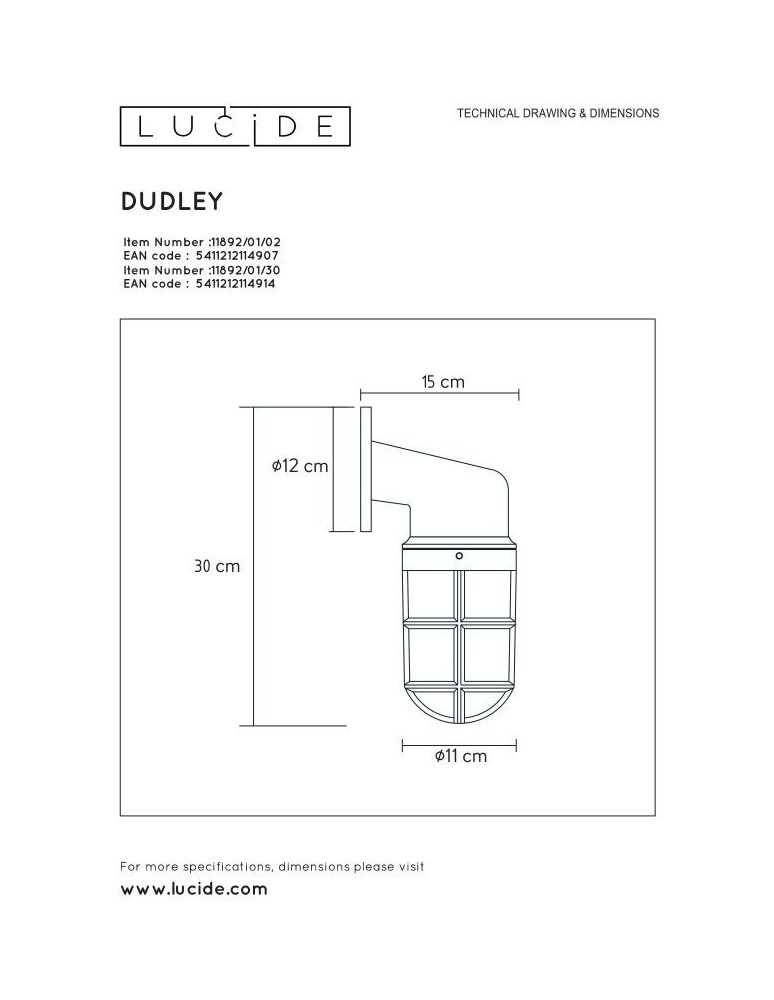 LUCIDE

TECHNICAL DRAWING & DIMENSIONS

DUDLEY

Item Number :11892/01/02
EAN code : 5411212114907
Item Number :11892/01/30
EAN code : 5411212114914

15 cm

ø12 cm

30 cm

ø11 cm

For more specifications, dimensions please visit
www.lucide.com